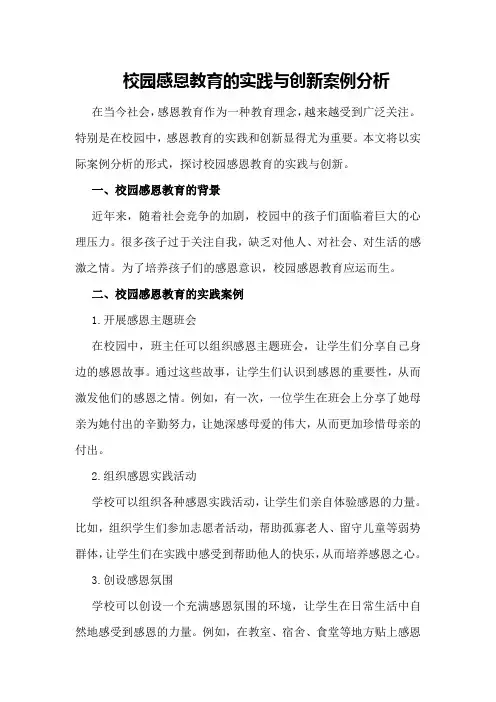 校园感恩教育的实践与创新案例分析

在当今社会，感恩教育作为一种教育理念，越来越受到广泛关注。特别是在校园中，感恩教育的实践和创新显得尤为重要。本文将以实际案例分析的形式，探讨校园感恩教育的实践与创新。

一、校园感恩教育的背景

近年来，随着社会竞争的加剧，校园中的孩子们面临着巨大的心理压力。很多孩子过于关注自我，缺乏对他人、对社会、对生活的感激之情。为了培养孩子们的感恩意识，校园感恩教育应运而生。

二、校园感恩教育的实践案例

1.开展感恩主题班会

在校园中，班主任可以组织感恩主题班会，让学生们分享自己身边的感恩故事。通过这些故事，让学生们认识到感恩的重要性，从而激发他们的感恩之情。例如，有一次，一位学生在班会上分享了她母亲为她付出的辛勤努力，让她深感母爱的伟大，从而更加珍惜母亲的付出。

2.组织感恩实践活动

学校可以组织各种感恩实践活动，让学生们亲自体验感恩的力量。比如，组织学生们参加志愿者活动，帮助孤寡老人、留守儿童等弱势群体，让学生们在实践中感受到帮助他人的快乐，从而培养感恩之心。

3.创设感恩氛围

学校可以创设一个充满感恩氛围的环境，让学生在日常生活中自然地感受到感恩的力量。例如，在教室、宿舍、食堂等地方贴上感恩